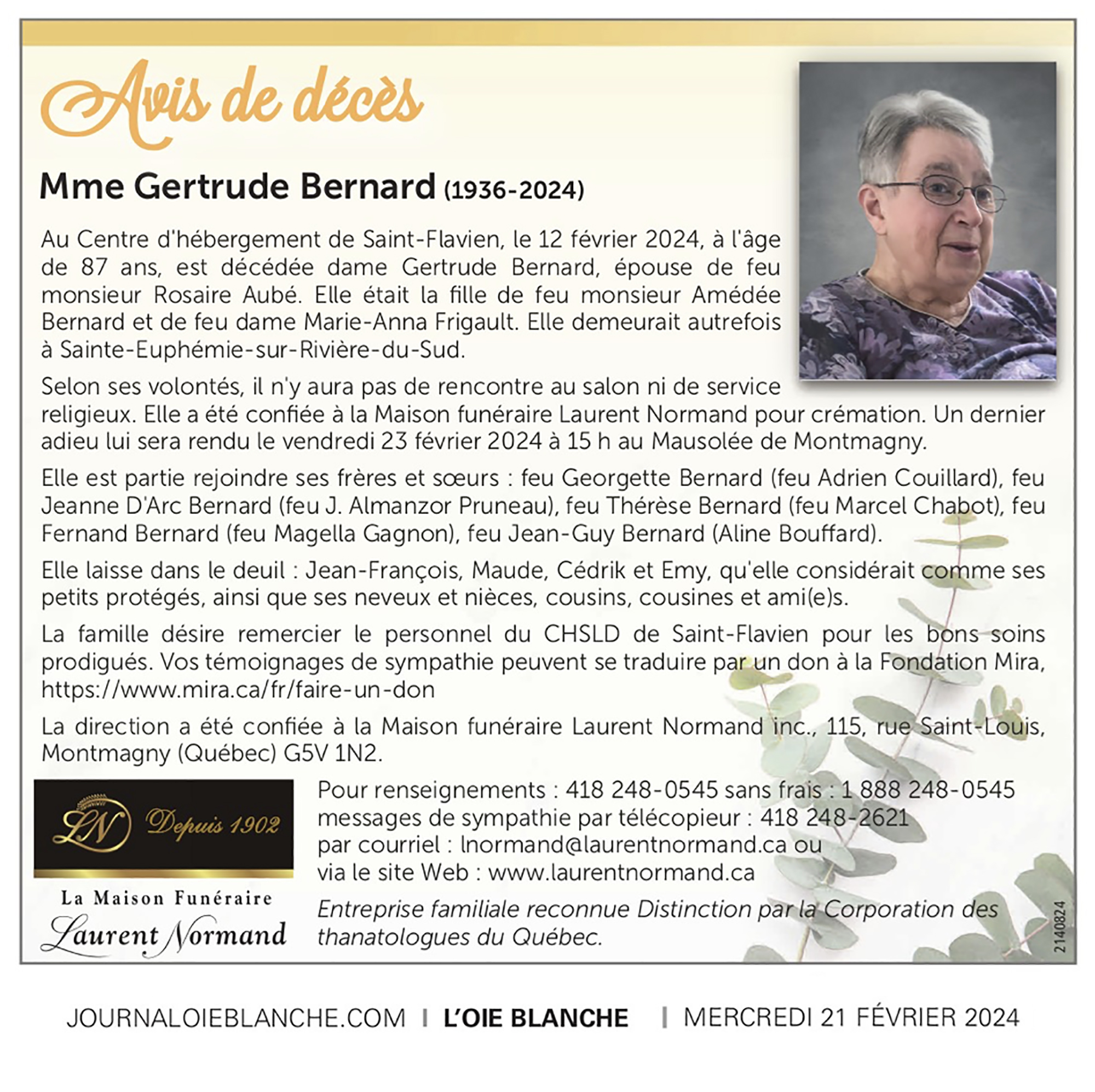 Avis de décès

Mme Gertrude Bernard (1936-2024)

Au Centre d'hébergement de Saint-Flavien, le 12 février 2024, à l'âge de 87 ans, est décédée dame Gertrude Bernard, épouse de feu monsieur Rosaire Aubé. Elle était la fille de feu monsieur Amédée Bernard et de feu dame Marie-Anna Frigault. Elle demeurait autrefois à Sainte-Euphémie-sur-Rivière-du-Sud.

Selon ses volontés, il n'y aura pas de rencontre au salon ni de service religieux. Elle a été confiée à la Maison funéraire Laurent Normand pour crémation. Un dernier adieu lui sera rendu le vendredi 23 février 2024 à 15 h au Mausolée de Montmagny.

Elle est partie rejoindre ses frères et sœurs : feu Georgette Bernard (feu Adrien Couillard), feu Jeanne D'Arc Bernard (feu J. Almanzor Pruneau), feu Thérèse Bernard (feu Marcel Chabot), feu Fernand Bernard (feu Magella Gagnon), feu Jean-Guy Bernard (Aline Bouffard).

Elle laisse dans le deuil : Jean-François, Maude, Cédrik et Emy, qu'elle considérait comme ses petits protégés, ainsi que ses neveux et nièces, cousins, cousines et ami(e)s.

La famille désire remercier le personnel du CHSLD de Saint-Flavien pour les bons soins prodigués. Vos témoignages de sympathie peuvent se traduire par un don à la Fondation Mira, https://www.mira.ca/fr/faire-un-don

La direction a été confiée à la Maison funéraire Laurent Normand inc., 115, rue Saint-Louis, Montmagny (Québec) G5V 1N2.

LN Depuis 1902

La Maison Funéraire
Laurent Normand

Pour renseignements : 418 248-0545 sans frais : 1 888 248-0545
messages de sympathie par télécopieur : 418 248-2621
par courriel : lnormand@laurentnormand.ca ou
via le site Web : www.laurentnormand.ca

Entreprise familiale reconnue Distinction par la Corporation des thanatologues du Québec.

2140824

JOURNALOIEBLANCHE.COM | L'OIE BLANCHE | MERCREDI 21 FÉVRIER 2024